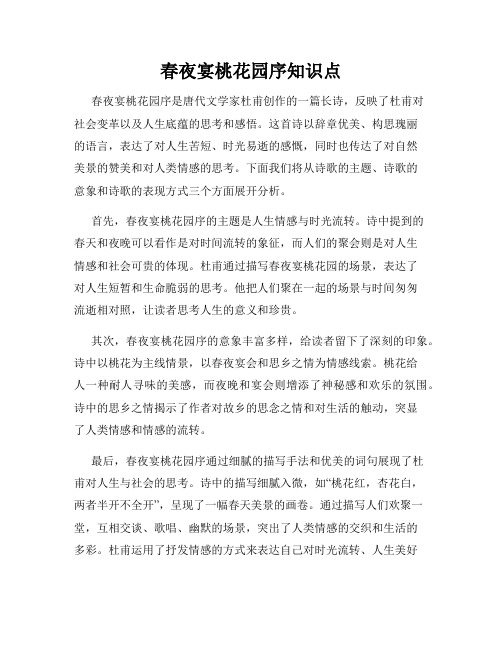 春夜宴桃花园序知识点

春夜宴桃花园序是唐代文学家杜甫创作的一篇长诗，反映了杜甫对社会变革以及人生底蕴的思考和感悟。这首诗以辞章优美、构思瑰丽的语言，表达了对人生苦短、时光易逝的感慨，同时也传达了对自然美景的赞美和对人类情感的思考。下面我们将从诗歌的主题、诗歌的意象和诗歌的表现方式三个方面展开分析。

首先，春夜宴桃花园序的主题是人生情感与时光流转。诗中提到的春天和夜晚可以看作是对时间流转的象征，而人们的聚会则是对人生情感和社会可贵的体现。杜甫通过描写春夜宴桃花园的场景，表达了对人生短暂和生命脆弱的思考。他把人们聚在一起的场景与时间匆匆流逝相对照，让读者思考人生的意义和珍贵。

其次，春夜宴桃花园序的意象丰富多样，给读者留下了深刻的印象。诗中以桃花为主线情景，以春夜宴会和思乡之情为情感线索。桃花给人一种耐人寻味的美感，而夜晚和宴会则增添了神秘感和欢乐的氛围。诗中的思乡之情揭示了作者对故乡的思念之情和对生活的触动，突显了人类情感和情感的流转。

最后，春夜宴桃花园序通过细腻的描写手法和优美的词句展现了杜甫对人生与社会的思考。诗中的描写细腻入微，如“桃花红，杏花白，两者半开不全开”，呈现了一幅春天美景的画卷。通过描写人们欢聚一堂，互相交谈、歌唱、幽默的场景，突出了人类情感的交织和生活的多彩。杜甫运用了抒发情感的方式来表达自己对时光流转、人生美好